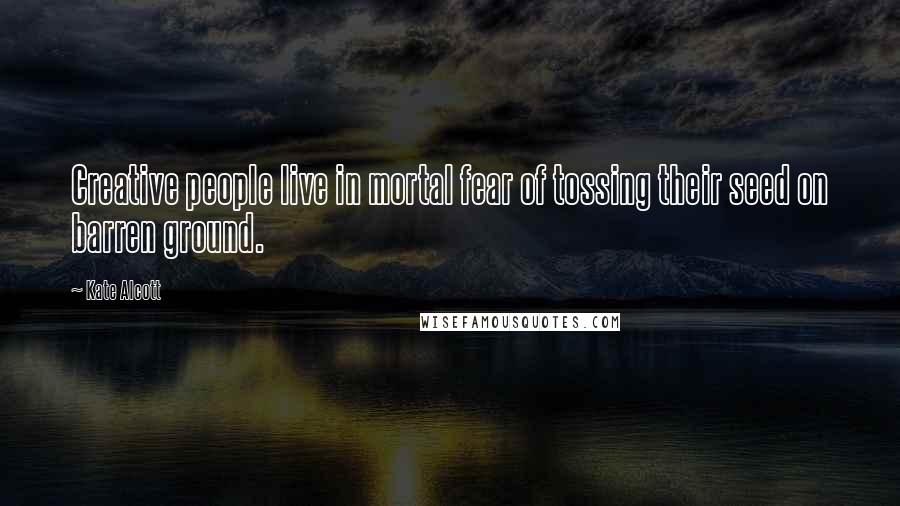 Creative people live in mortal fear of tossing their seed on barren ground.

— Kate Alcott

WISEFAMOUSQUOTES.COM